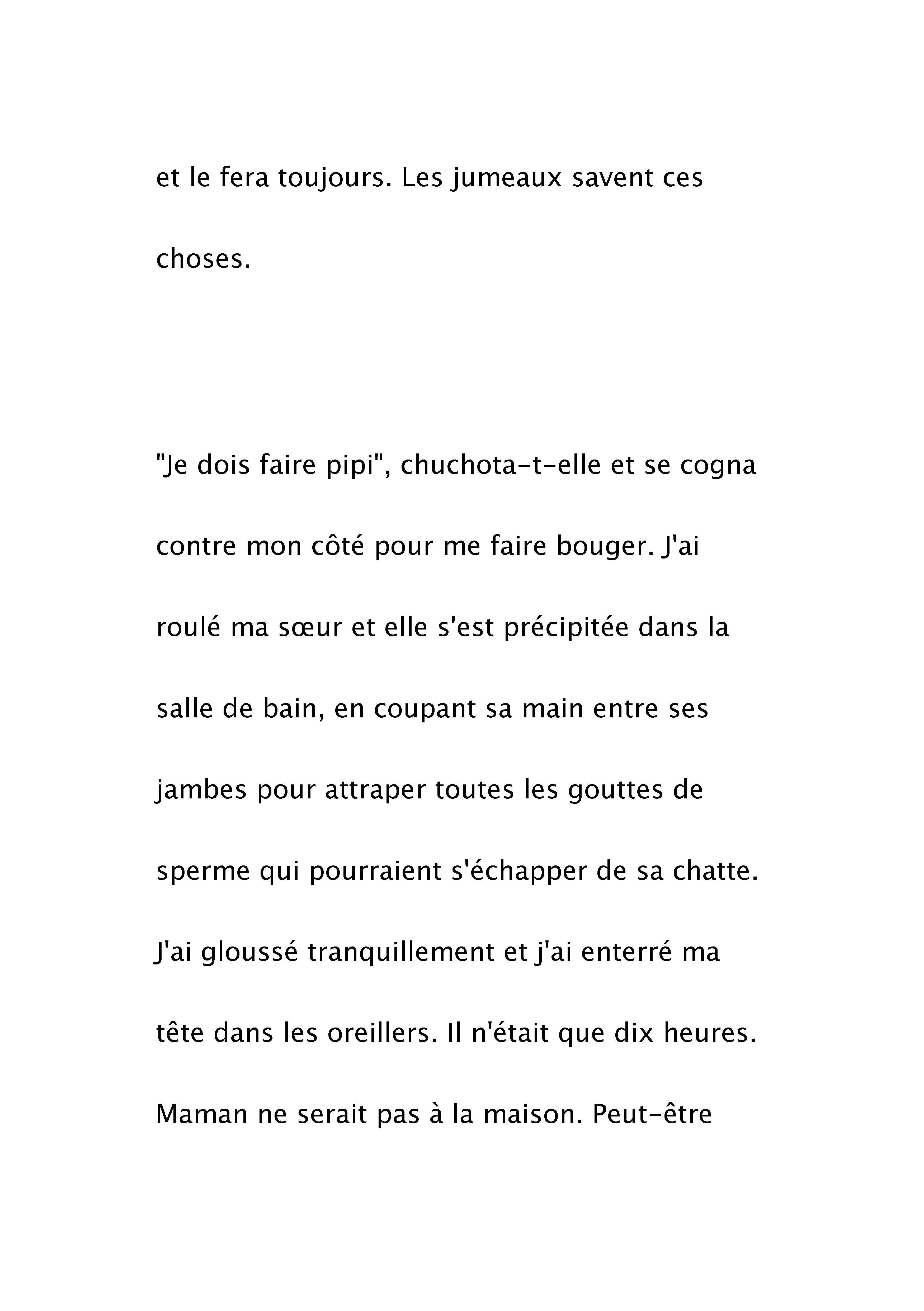 et le fera toujours. Les jumeaux savent ces choses.

"Je dois faire pipi", chuchota-t-elle et se cogna contre mon côté pour me faire bouger. J'ai roulé ma sœur et elle s'est précipitée dans la salle de bain, en coupant sa main entre ses jambes pour attraper toutes les gouttes de sperme qui pourraient s'échapper de sa chatte. J'ai gloussé tranquillement et j'ai enterré ma tête dans les oreillers. Il n'était que dix heures. Maman ne serait pas à la maison. Peut-être